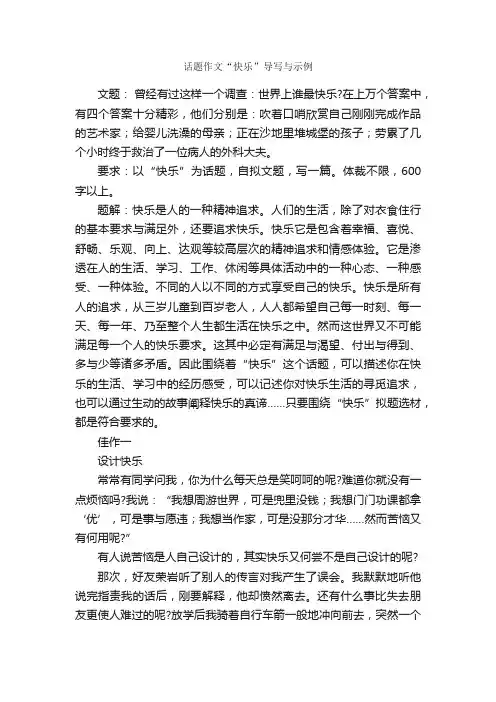 话题作文“快乐”导写与示例

文题：曾经有过这样一个调查：世界上谁最快乐?在上万个答案中，有四个答案十分精彩，他们分别是：吹着口哨欣赏自己刚刚完成作品的艺术家；给婴儿洗澡的母亲；正在沙地里堆城堡的孩子；劳累了几个小时终于救治了一位病人的外科大夫。

要求：以“快乐”为话题，自拟文题，写一篇。体裁不限，600字以上。

题解：快乐是人的一种精神追求。人们的生活，除了对衣食住行的基本要求与满足外，还要追求快乐。快乐它是包含着幸福、喜悦、舒畅、乐观、向上、达观等较高层次的精神追求和情感体验。它是渗透在人的生活、学习、工作、休闲等具体活动中的一种心态、一种感受、一种体验。不同的人以不同的方式享受自己的快乐。快乐是所有人的追求，从三岁儿童到百岁老人，人人都希望自己每一时刻、每一天、每一年、乃至整个人生都生活在快乐之中。然而这世界又不可能满足每一个人的快乐要求。这其中必定有满足与渴望、付出与得到、多与少等诸多矛盾。因此围绕着“快乐”这个话题，可以描述你在快乐的生活、学习中的经历感受，可以记述你对快乐生活的寻觅追求，也可以通过生动的故事阐释快乐的真谛……只要围绕“快乐”拟题选材，都是符合要求的。

佳作一

设计快乐

常常有同学问我，你为什么每天总是笑呵呵的呢?难道你就没有一点烦恼吗?我说：“我想周游世界，可是兜里没钱；我想门门功课都拿‘优’，可是事与愿违；我想当作家，可是没那分才华……然而苦恼又有何用呢?”

有人说苦恼是人自己设计的，其实快乐又何尝不是自己设计的呢?

那次，好友荣岩听了别人的传言对我产生了误会。我默默地听他说完指责我的话后，刚要解释，他却愤然离去。还有什么事比失去朋友更使人难过的呢?放学后我骑着自行车箭一般地冲向前去，突然一个